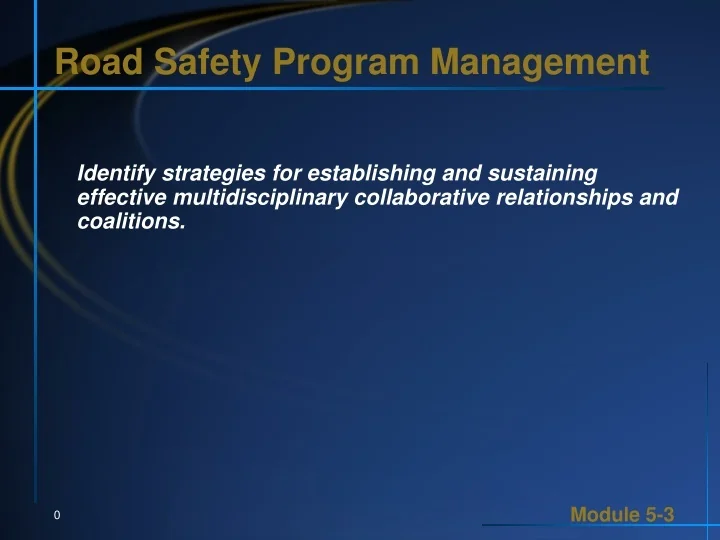 Road Safety Program Management

Identify strategies for establishing and sustaining effective multidisciplinary collaborative relationships and coalitions.

0

Module 5-3